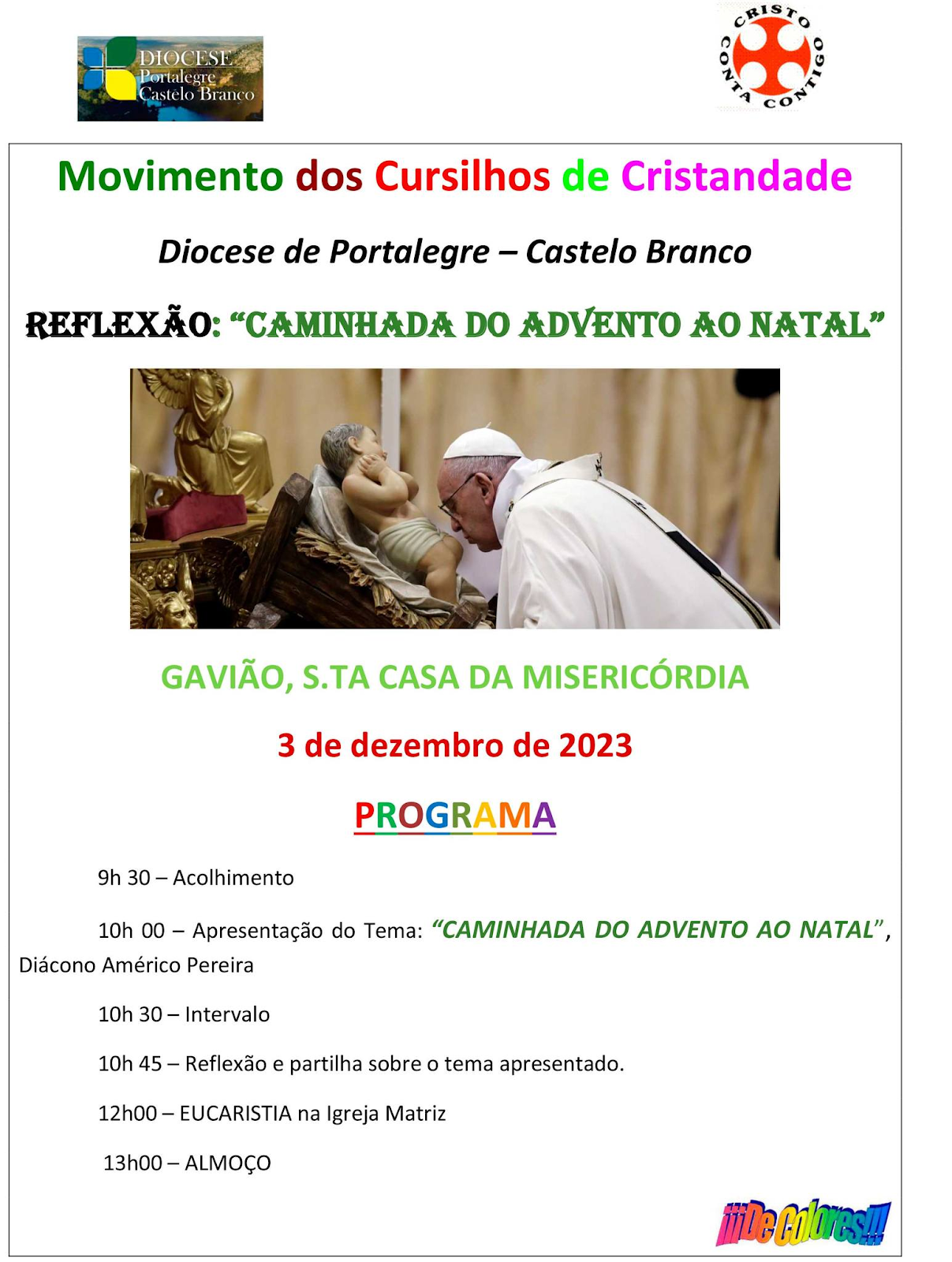 DIOCESE
Portalegre
Castelo Branco

CRISTO CONTA CONTIGO

Movimento dos Cursilhos de Cristandade

Diocese de Portalegre – Castelo Branco

REFLEXÃO: "CAMINHADA DO ADVENTO AO NATAL"

GAVIÃO, S.TA CASA DA MISERICÓRDIA

3 de dezembro de 2023

PROGRAMA

9h 30 – Acolhimento

10h 00 – Apresentação do Tema: "CAMINHADA DO ADVENTO AO NATAL", Diácono Américo Pereira

10h 30 – Intervalo

10h 45 – Reflexão e partilha sobre o tema apresentado.

12h00 – EUCARISTIA na Igreja Matriz

13h00 – ALMOÇO

¡¡¡De Colores!!!